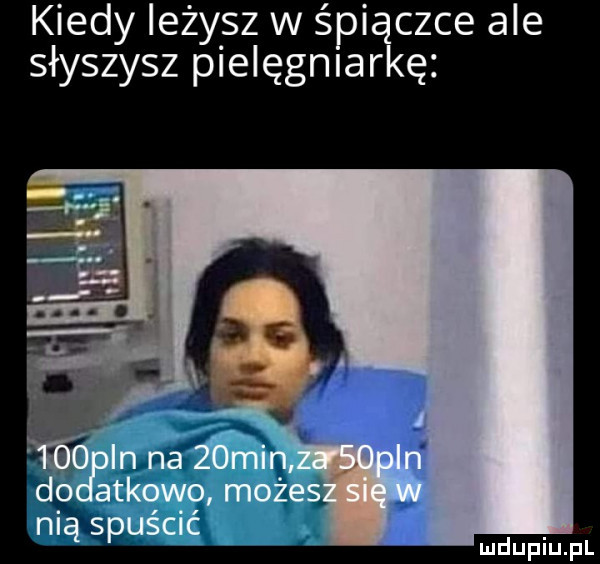 Kiedy leżysz w śpiączce ale słyszysz pielęgniarkę:

100pln na 20min,za 50pln dodatkowo, możesz się w nią spuścić

mdupiu.pl